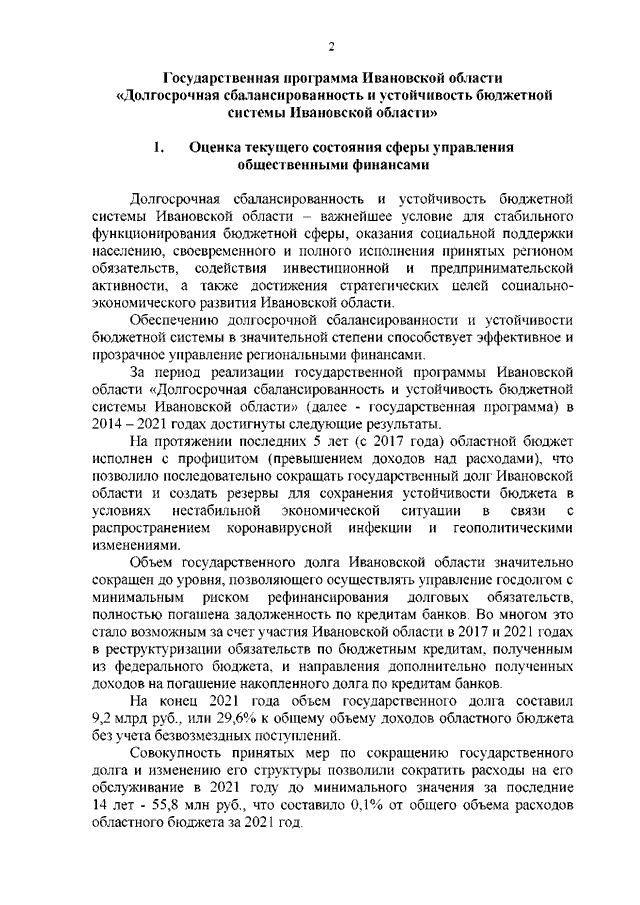 2

Государственная программа Ивановской области «Долгосрочная сбалансированность и устойчивость бюджетной системы Ивановской области»

1. Оценка текущего состояния сферы управления общественными финансами

Долгосрочная сбалансированность и устойчивость бюджетной системы Ивановской области – важнейшее условие для стабильного функционирования бюджетной сферы, оказания социальной поддержки населению, своевременного и полного исполнения принятых регионом обязательств, содействия инвестиционной и предпринимательской активности, а также достижения стратегических целей социально-экономического развития Ивановской области.

Обеспечению долгосрочной сбалансированности и устойчивости бюджетной системы в значительной степени способствует эффективное и прозрачное управление региональными финансами.

За период реализации государственной программы Ивановской области «Долгосрочная сбалансированность и устойчивость бюджетной системы Ивановской области» (далее - государственная программа) в 2014 – 2021 годах достигнуты следующие результаты.

На протяжении последних 5 лет (с 2017 года) областной бюджет исполнен с профицитом (превышением доходов над расходами), что позволило последовательно сокращать государственный долг Ивановской области и создать резервы для сохранения устойчивости бюджета в условиях нестабильной экономической ситуации в связи с распространением коронавирусной инфекции и геополитическими изменениями.

Объем государственного долга Ивановской области значительно сокращен до уровня, позволяющего осуществлять управление госдолгом с минимальным риском рефинансирования долговых обязательств, полностью погашена задолженность по кредитам банков. Во многом это стало возможным за счет участия Ивановской области в 2017 и 2021 годах в реструктуризации обязательств по бюджетным кредитам, полученным из федерального бюджета, и направления дополнительно полученных доходов на погашение накопленного долга по кредитам банков.

На конец 2021 года объем государственного долга составил 9,2 млрд руб., или 29,6% к общему объему доходов областного бюджета без учета безвозмездных поступлений.

Совокупность принятых мер по сокращению государственного долга и изменению его структуры позволили сократить расходы на его обслуживание в 2021 году до минимального значения за последние 14 лет - 55,8 млн руб., что составило 0,1% от общего объема расходов областного бюджета за 2021 год.